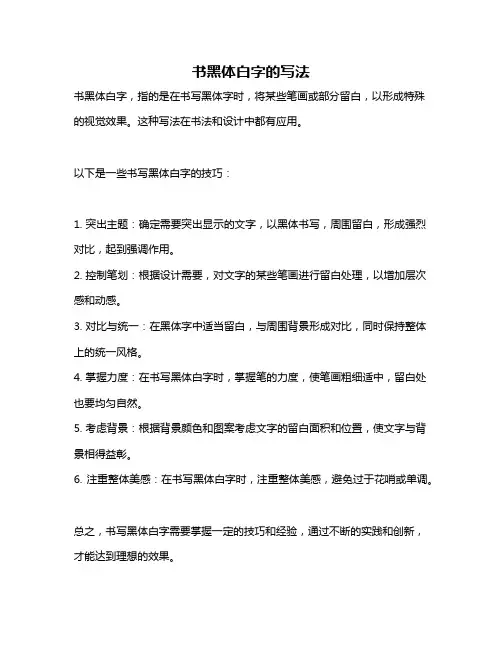 书黑体白字的写法

书黑体白字，指的是在书写黑体字时，将某些笔画或部分留白，以形成特殊的视觉效果。这种写法在书法和设计中都有应用。

以下是一些书写黑体白字的技巧：

1. 突出主题：确定需要突出显示的文字，以黑体书写，周围留白，形成强烈对比，起到强调作用。

2. 控制笔划：根据设计需要，对文字的某些笔画进行留白处理，以增加层次感和动感。

3. 对比与统一：在黑体字中适当留白，与周围背景形成对比，同时保持整体上的统一风格。

4. 掌握力度：在书写黑体白字时，掌握笔的力度，使笔画粗细适中，留白处也要均匀自然。

5. 考虑背景：根据背景颜色和图案考虑文字的留白面积和位置，使文字与背景相得益彰。

6. 注重整体美感：在书写黑体白字时，注重整体美感，避免过于花哨或单调。

总之，书写黑体白字需要掌握一定的技巧和经验，通过不断的实践和创新，才能达到理想的效果。